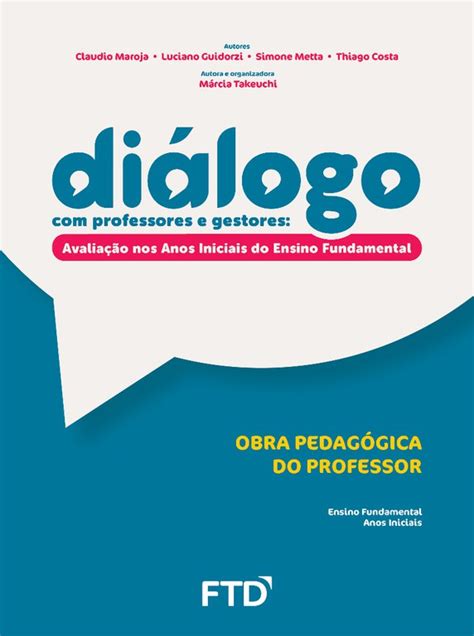 Autores
Claudio Maroja • Luciano Guidorzi • Simone Metta • Thiago Costa

Autora e organizadora
Márcia Takeuchi

diálogo
com professores e gestores:
Avaliação nos Anos Iniciais do Ensino Fundamental

OBRA PEDAGÓGICA DO PROFESSOR

Ensino Fundamental
Anos Iniciais

FTD